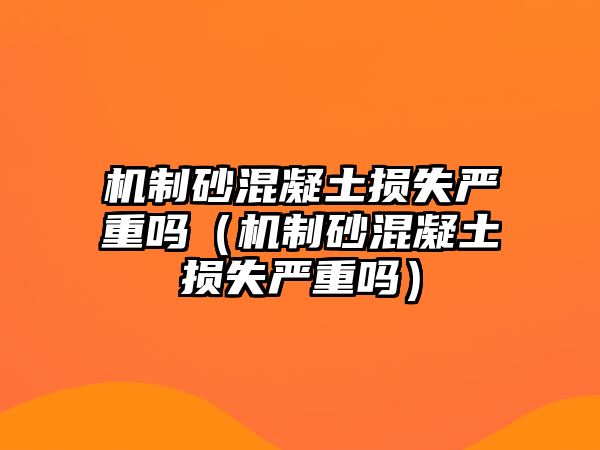 机制砂混凝土损失严重吗（机制砂混凝土损失严重吗）